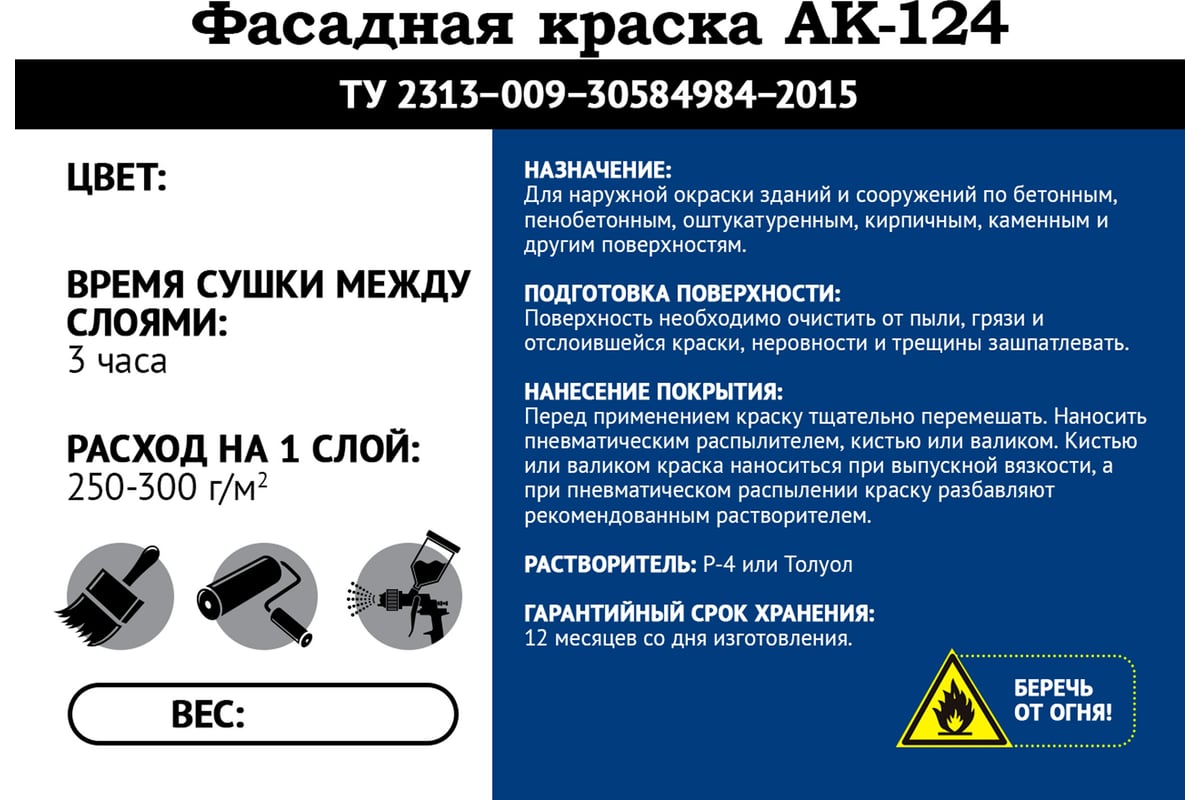 Фасадная краска АК-124

ТУ 2313–009–30584984–2015

ЦВЕТ:

ВРЕМЯ СУШКИ МЕЖДУ СЛОЯМИ:
3 часа

РАСХОД НА 1 СЛОЙ:
250-300 г/м$^2$

ВЕС:

НАЗНАЧЕНИЕ:
Для наружной окраски зданий и сооружений по бетонным, пенобетонным, оштукатуренным, кирпичным, каменным и другим поверхностям.

ПОДГОТОВКА ПОВЕРХНОСТИ:
Поверхность необходимо очистить от пыли, грязи и отслоившейся краски, неровности и трещины зашпатлевать.

НАНЕСЕНИЕ ПОКРЫТИЯ:
Перед применением краску тщательно перемешать. Наносить пневматическим распылителем, кистью или валиком. Кистью или валиком краска наноситься при выпускной вязкости, а при пневматическом распылении краску разбавляют рекомендованным растворителем.

РАСТВОРИТЕЛЬ: Р-4 или Толуол

ГАРАНТИЙНЫЙ СРОК ХРАНЕНИЯ:
12 месяцев со дня изготовления.

БЕРЕЧЬ ОТ ОГНЯ!